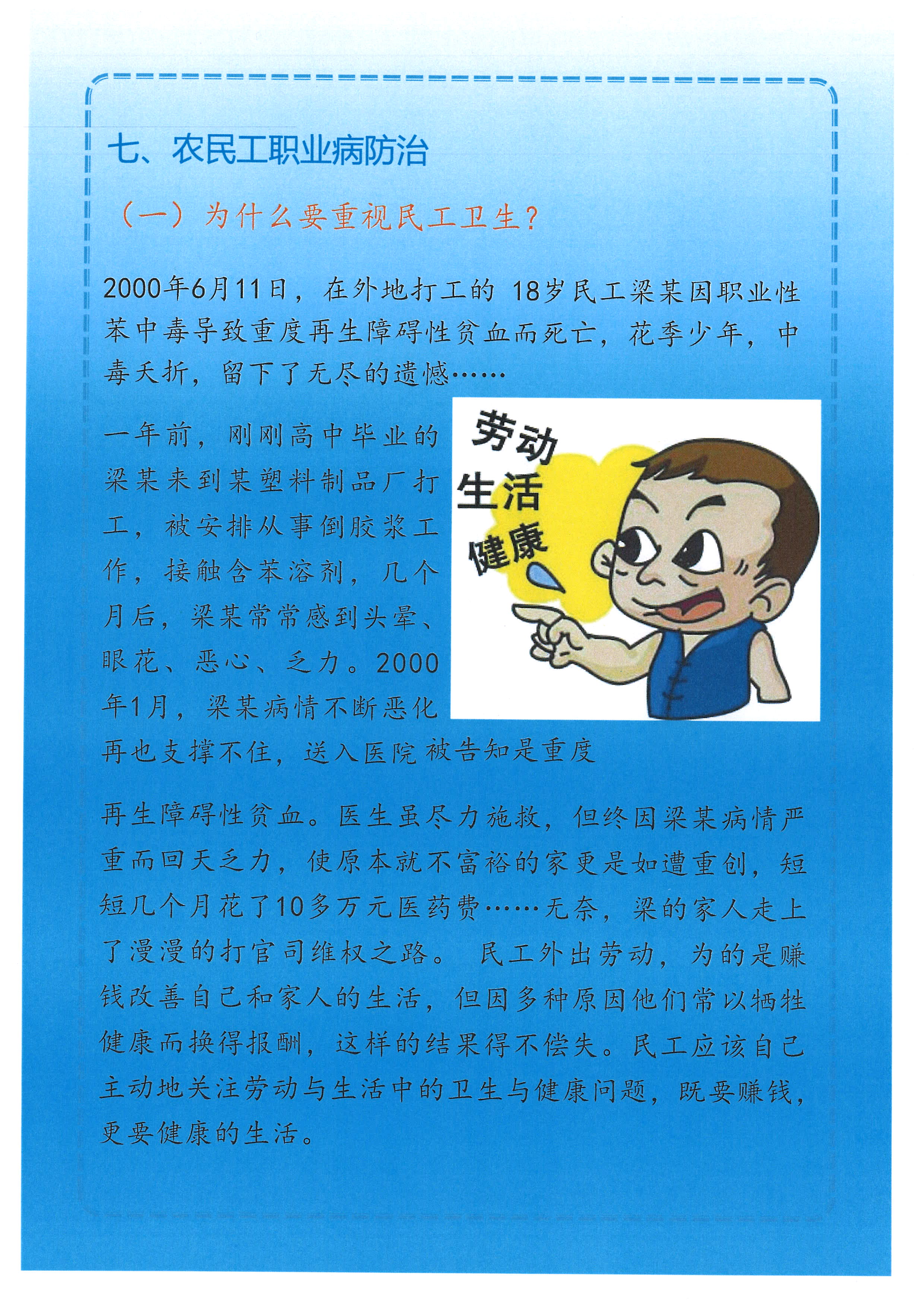 七、农民工职业病防治

（一）为什么要重视民工卫生？

2000年6月11日，在外地打工的 18岁民工梁某因职业性苯中毒导致重度再生障碍性贫血而死亡，花季少年，中毒夭折，留下了无尽的遗憾……

一年前，刚刚高中毕业的梁某来到某塑料制品厂打工，被安排从事倒胶浆工作，接触含苯溶剂，几个月后，梁某常常感到头晕、眼花、恶心、乏力。2000年1月，梁某病情不断恶化再也支撑不住，送入医院 被告知是重度

劳动
生活
健康

再生障碍性贫血。医生虽尽力施救，但终因梁某病情严重而回天乏力，使原本就不富裕的家更是如遭重创，短短几个月花了10多万元医药费……无奈，梁的家人走上了漫漫的打官司维权之路。 民工外出劳动，为的是赚钱改善自己和家人的生活，但因多种原因他们常以牺牲健康而换得报酬，这样的结果得不偿失。民工应该自己主动地关注劳动与生活中的卫生与健康问题，既要赚钱，更要健康的生活。